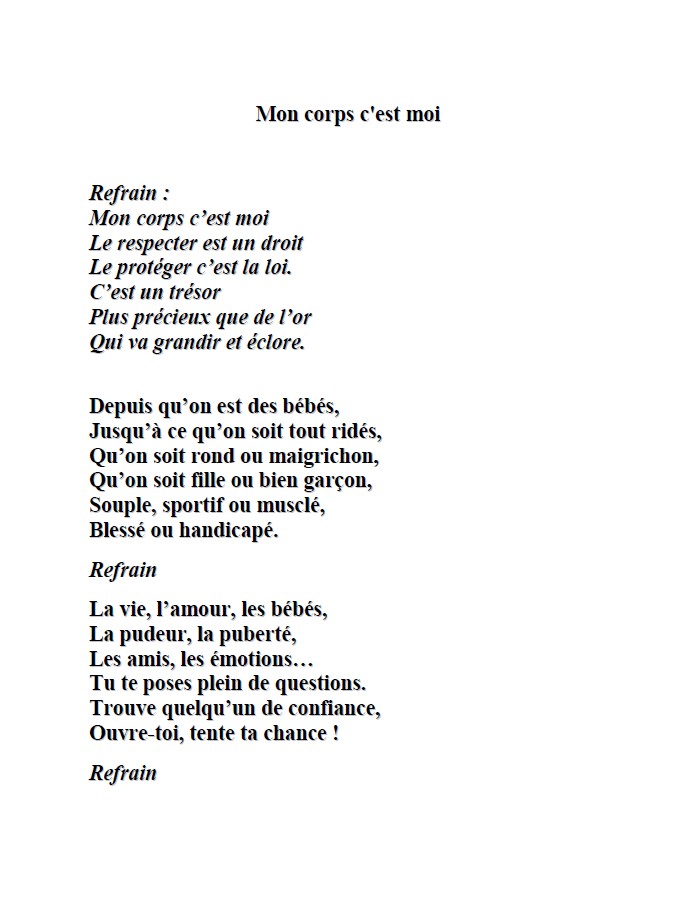 Mon corps c'est moi

Refrain :
Mon corps c’est moi
Le respecter est un droit
Le protéger c’est la loi.
C’est un trésor
Plus précieux que de l’or
Qui va grandir et éclore.

Depuis qu’on est des bébés,
Jusqu’à ce qu’on soit tout ridés,
Qu’on soit rond ou maigrichon,
Qu’on soit fille ou bien garçon,
Souple, sportif ou musclé,
Blessé ou handicapé.

Refrain

La vie, l’amour, les bébés,
La pudeur, la puberté,
Les amis, les émotions…
Tu te poses plein de questions.
Trouve quelqu’un de confiance,
Ouvre-toi, tente ta chance !

Refrain